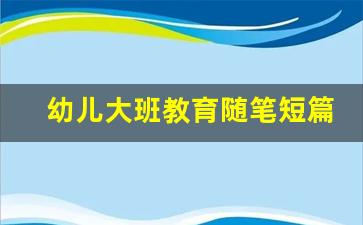 幼儿大班教育随笔短篇